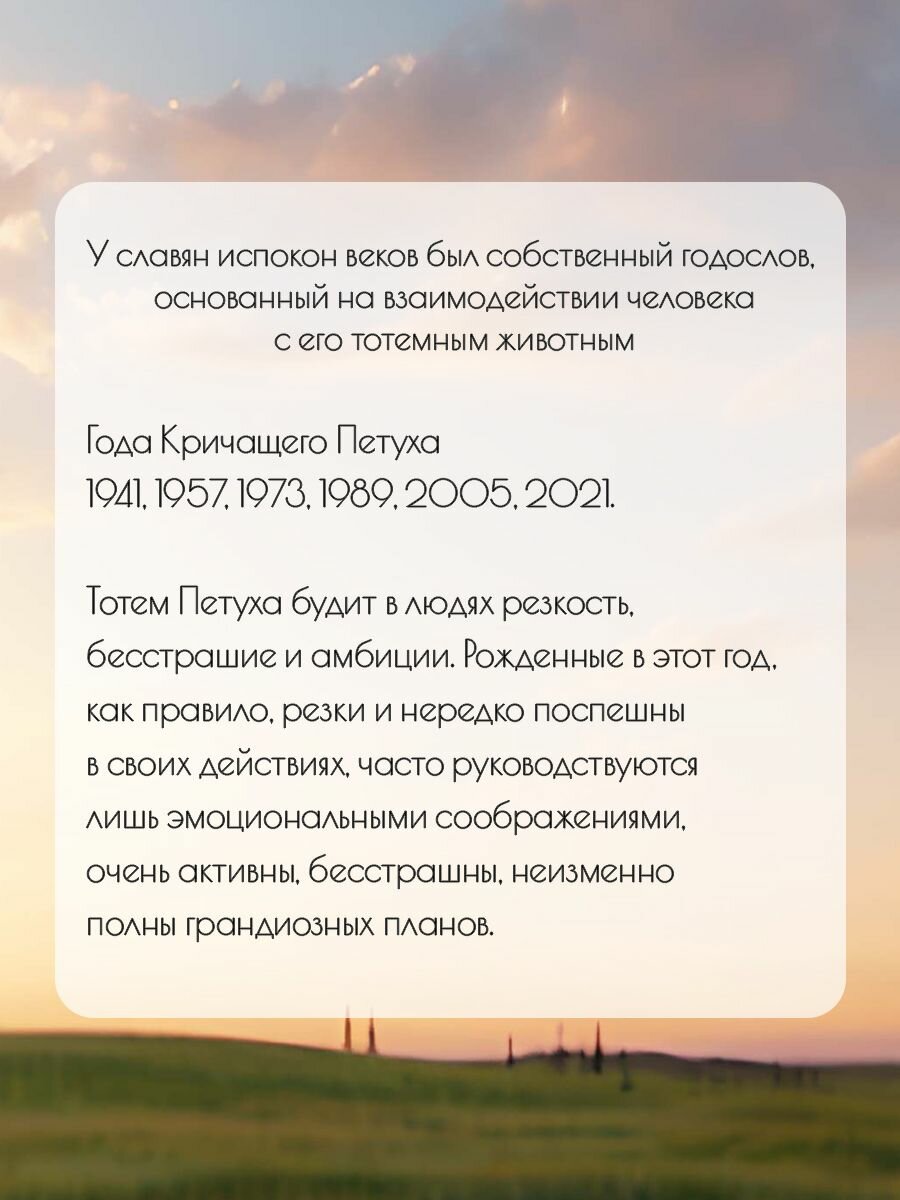 У славян испокон веков был собственный годослов, основанный на взаимодействии человека с его тотемным животным

Года Кричащего Петуха
1941, 1957, 1973, 1989, 2005, 2021.

Тотем Петуха будит в людях резкость, бесстрашие и амбиции. Рожденные в этот год, как правило, резки и нередко поспешны в своих действиях, часто руководствуются лишь эмоциональными соображениями, очень активны, бесстрашны, неизменно полны грандиозных планов.